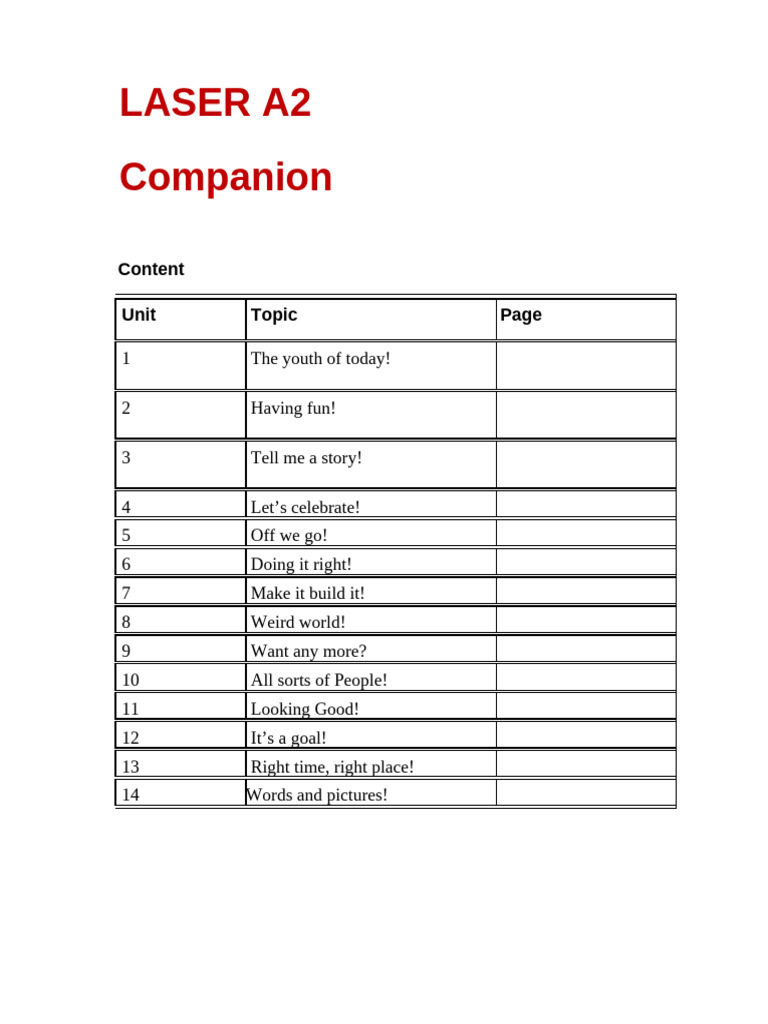 LASER A2

Companion

Content

| Unit | Topic | Page |
|---|---|---|
| 1 | The youth of today! | |
| 2 | Having fun! | |
| 3 | Tell me a story! | |
| 4 | Let’s celebrate! | |
| 5 | Off we go! | |
| 6 | Doing it right! | |
| 7 | Make it build it! | |
| 8 | Weird world! | |
| 9 | Want any more? | |
| 10 | All sorts of People! | |
| 11 | Looking Good! | |
| 12 | It’s a goal! | |
| 13 | Right time, right place! | |
| 14 | Words and pictures! | |